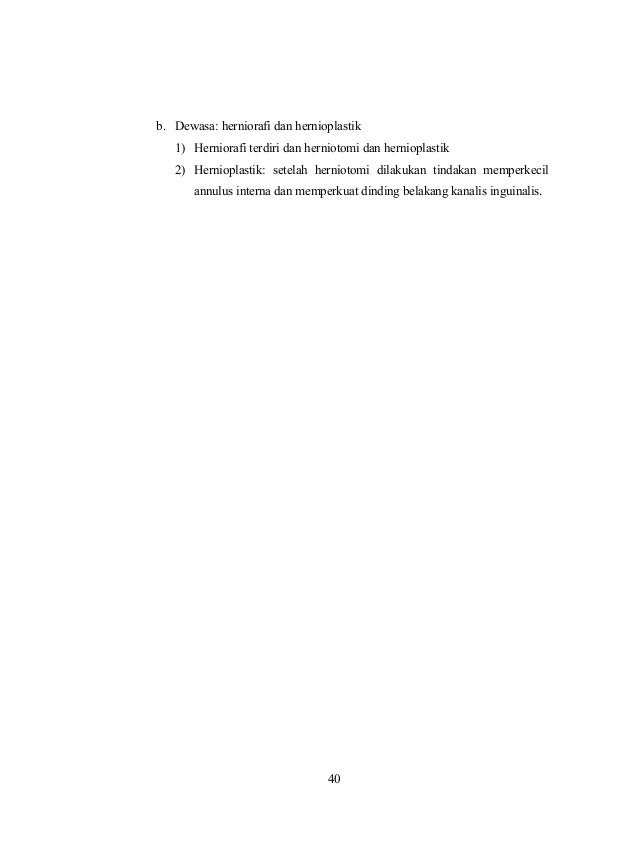 b. Dewasa: herniorafi dan hernioplastik

1) Herniorafi terdiri dan herniotomi dan hernioplastik

2) Hernioplastik: setelah herniotomi dilakukan tindakan memperkecil annulus interna dan memperkuat dinding belakang kanalis inguinalis.

40